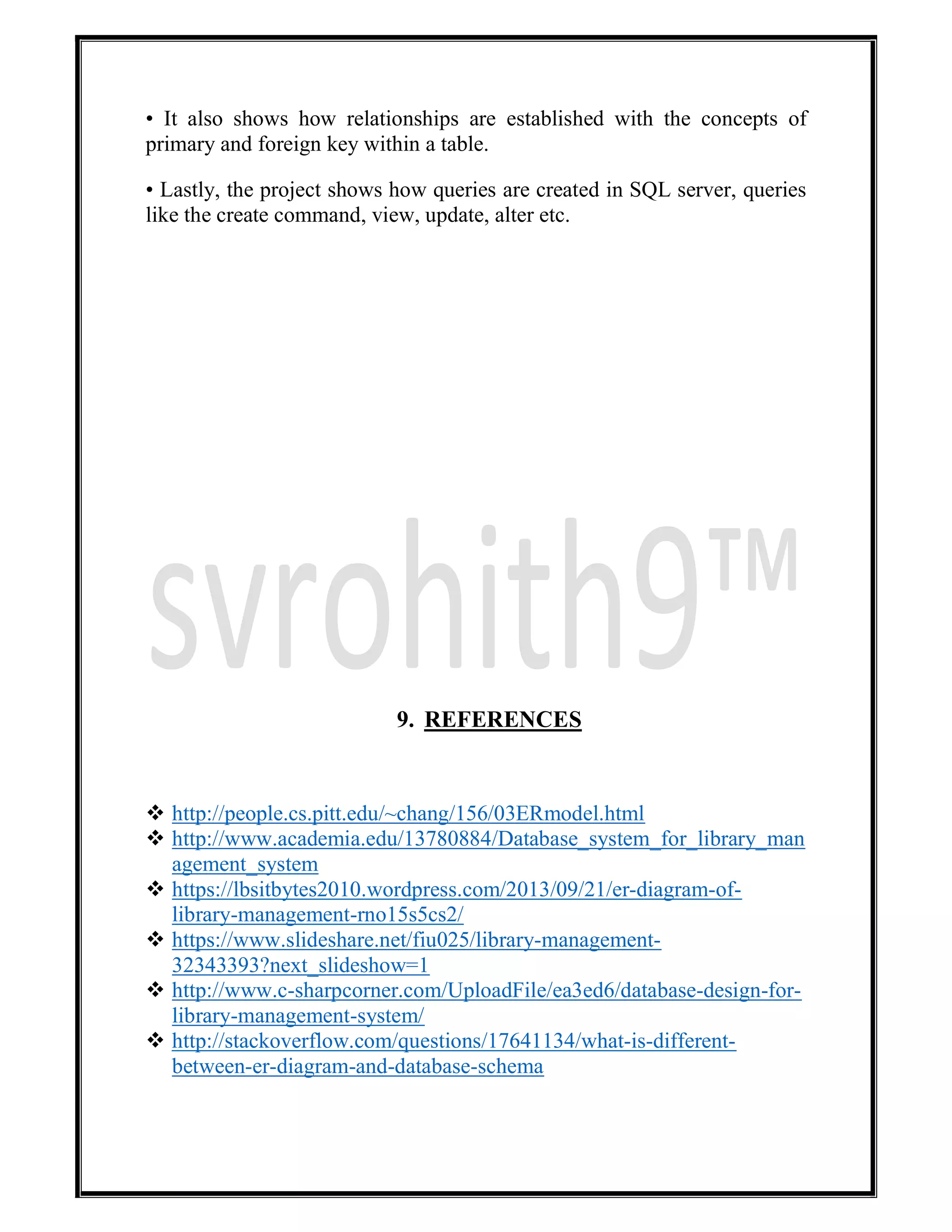 • It also shows how relationships are established with the concepts of primary and foreign key within a table.

• Lastly, the project shows how queries are created in SQL server, queries like the create command, view, update, alter etc.

svrohith9™

9. REFERENCES

❖ http://people.cs.pitt.edu/~chang/156/03ERmodel.html
❖ http://www.academia.edu/13780884/Database_system_for_library_management_system
❖ https://lbsitbytes2010.wordpress.com/2013/09/21/er-diagram-of-library-management-rno15s5cs2/
❖ https://www.slideshare.net/fiu025/library-management-32343393?next_slideshow=1
❖ http://www.c-sharpcorner.com/UploadFile/ea3ed6/database-design-for-library-management-system/
❖ http://stackoverflow.com/questions/17641134/what-is-different-between-er-diagram-and-database-schema